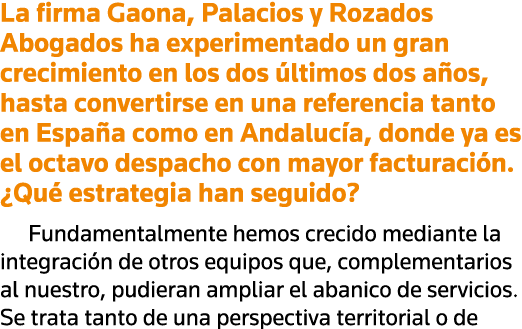 La firma Gaona, Palacios y Rozados Abogados ha experimentado un gran crecimiento en los dos últimos dos años, hasta convertirse en una referencia tanto en España como en Andalucía, donde ya es el octavo despacho con mayor facturación. ¿Qué estrategia han seguido?

Fundamentalmente hemos crecido mediante la integración de otros equipos que, complementarios al nuestro, pudieran ampliar el abanico de servicios. Se trata tanto de una perspectiva territorial o de